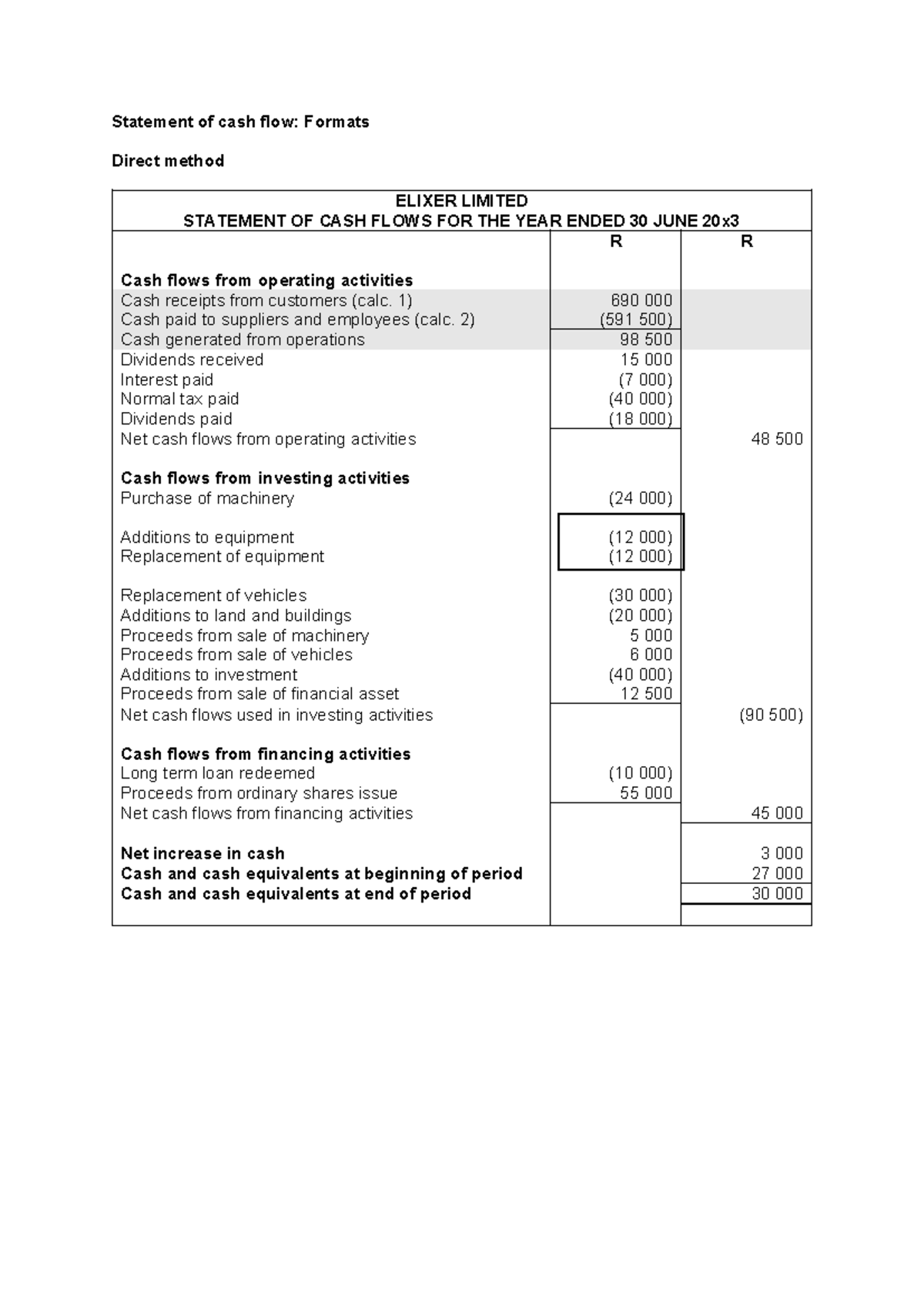 Statement of cash flow: Formats

Direct method

| ELIXER LIMITED STATEMENT OF CASH FLOWS FOR THE YEAR ENDED 30 JUNE 20x3 | | |
|---|---|---|
| | R | R |
| Cash flows from operating activities | | |
| Cash receipts from customers (calc. 1) | 690 000 | |
| Cash paid to suppliers and employees (calc. 2) | (591 500) | |
| Cash generated from operations | 98 500 | |
| Dividends received | 15 000 | |
| Interest paid | (7 000) | |
| Normal tax paid | (40 000) | |
| Dividends paid | (18 000) | |
| Net cash flows from operating activities | | 48 500 |
| Cash flows from investing activities | | |
| Purchase of machinery | (24 000) | |
| Additions to equipment | (12 000) | |
| Replacement of equipment | (12 000) | |
| Replacement of vehicles | (30 000) | |
| Additions to land and buildings | (20 000) | |
| Proceeds from sale of machinery | 5 000 | |
| Proceeds from sale of vehicles | 6 000 | |
| Additions to investment | (40 000) | |
| Proceeds from sale of financial asset | 12 500 | |
| Net cash flows used in investing activities | | (90 500) |
| Cash flows from financing activities | | |
| Long term loan redeemed | (10 000) | |
| Proceeds from ordinary shares issue | 55 000 | |
| Net cash flows from financing activities | | 45 000 |
| Net increase in cash | | 3 000 |
| Cash and cash equivalents at beginning of period | | 27 000 |
| Cash and cash equivalents at end of period | | 30 000 |